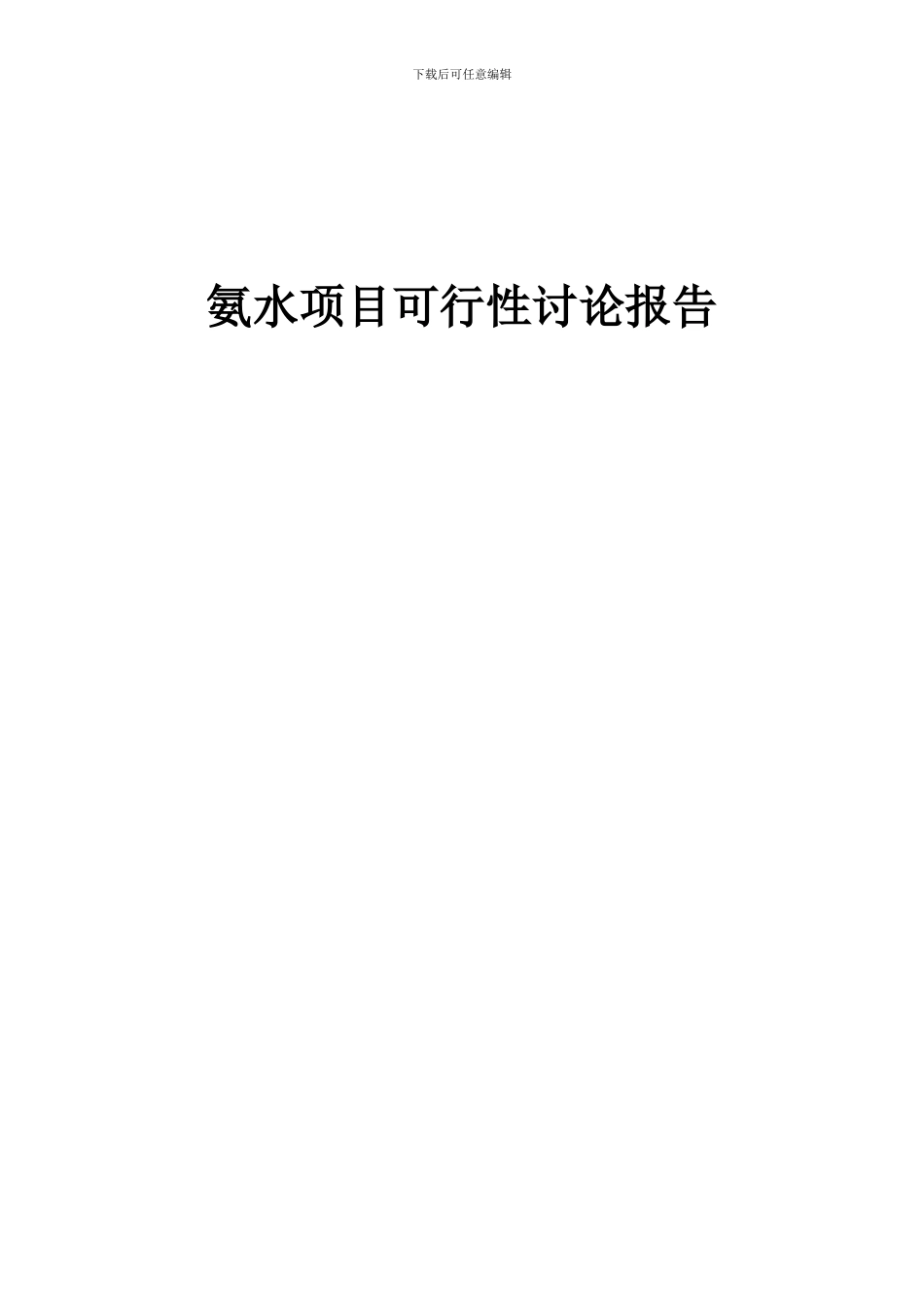 下载后可任意编辑

氨水项目可行性讨论报告